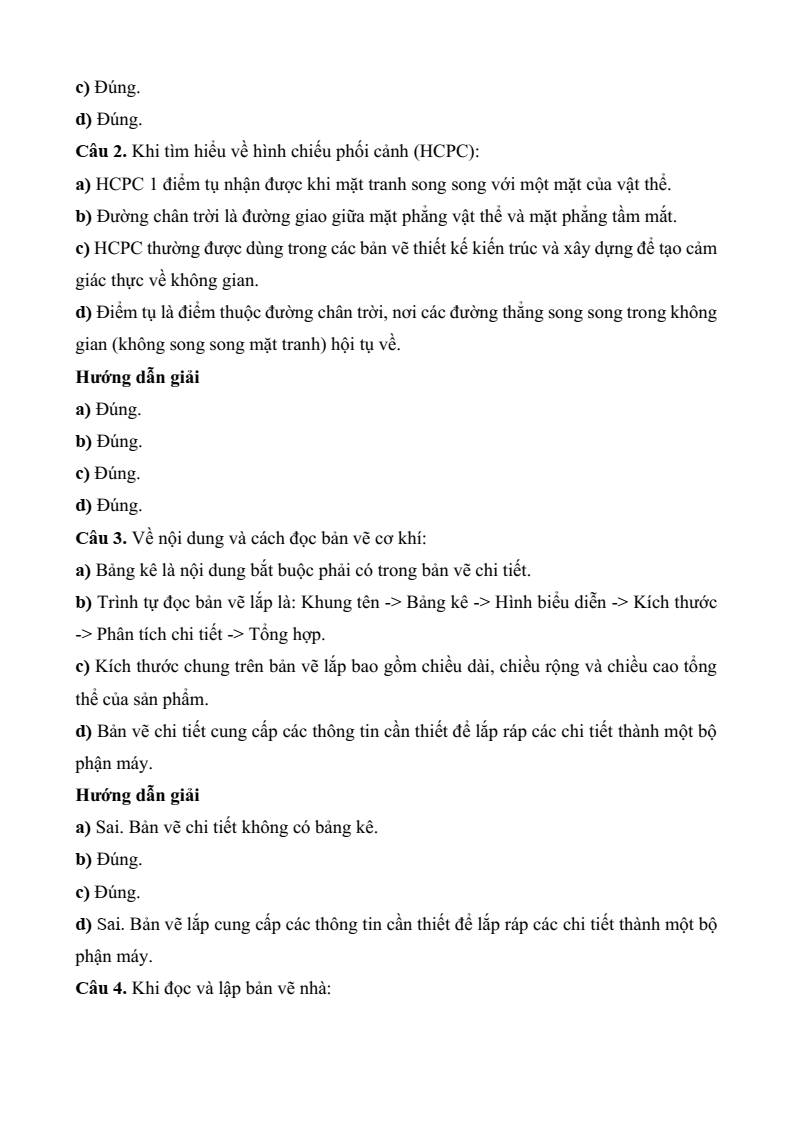 c) Đúng.
d) Đúng.
Câu 2. Khi tìm hiểu về hình chiếu phối cảnh (HCPC):
a) HCPC 1 điểm tụ nhận được khi mặt tranh song song với một mặt của vật thể.
b) Đường chân trời là đường giao giữa mặt phẳng vật thể và mặt phẳng tầm mắt.
c) HCPC thường được dùng trong các bản vẽ thiết kế kiến trúc và xây dựng để tạo cảm giác thực về không gian.
d) Điểm tụ là điểm thuộc đường chân trời, nơi các đường thẳng song song trong không gian (không song song mặt tranh) hội tụ về.
Hướng dẫn giải
a) Đúng.
b) Đúng.
c) Đúng.
d) Đúng.
Câu 3. Về nội dung và cách đọc bản vẽ cơ khí:
a) Bảng kê là nội dung bắt buộc phải có trong bản vẽ chi tiết.
b) Trình tự đọc bản vẽ lắp là: Khung tên -> Bảng kê -> Hình biểu diễn -> Kích thước -> Phân tích chi tiết -> Tổng hợp.
c) Kích thước chung trên bản vẽ lắp bao gồm chiều dài, chiều rộng và chiều cao tổng thể của sản phẩm.
d) Bản vẽ chi tiết cung cấp các thông tin cần thiết để lắp ráp các chi tiết thành một bộ phận máy.
Hướng dẫn giải
a) Sai. Bản vẽ chi tiết không có bảng kê.
b) Đúng.
c) Đúng.
d) Sai. Bản vẽ lắp cung cấp các thông tin cần thiết để lắp ráp các chi tiết thành một bộ phận máy.
Câu 4. Khi đọc và lập bản vẽ nhà: